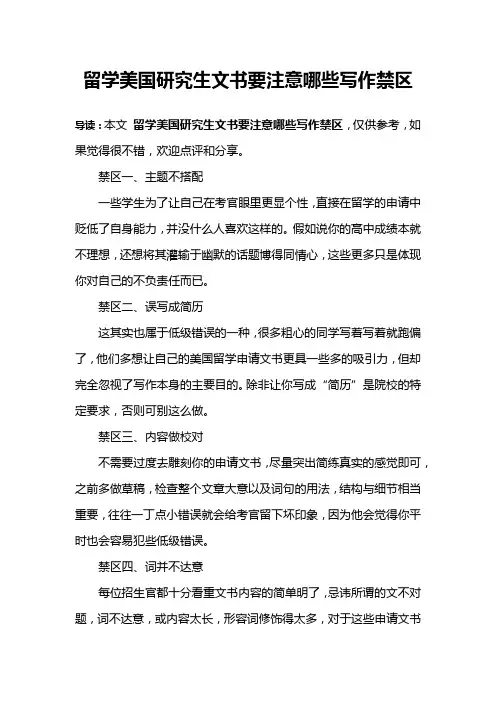 留学美国研究生文书要注意哪些写作禁区

导读：本文 留学美国研究生文书要注意哪些写作禁区，仅供参考，如果觉得很不错，欢迎点评和分享。

禁区一、主题不搭配

一些学生为了让自己在考官眼里更显个性，直接在留学的申请中贬低了自身能力，并没什么人喜欢这样的。假如说你的高中成绩本就不理想，还想将其灌输于幽默的话题博得同情心，这些更多只是体现你对自己的不负责任而已。

禁区二、误写成简历

这其实也属于低级错误的一种，很多粗心的同学写着写着就跑偏了，他们多想让自己的美国留学申请文书更具一些多的吸引力，但却完全忽视了写作本身的主要目的。除非让你写成“简历”是院校的特定要求，否则可别这么做。

禁区三、内容做校对

不需要过度去雕刻你的申请文书，尽量突出简练真实的感觉即可，之前多做草稿，检查整个文章大意以及词句的用法，结构与细节相当重要，往往一丁点小错误就会给考官留下坏印象，因为他会觉得你平时也会容易犯些低级错误。

禁区四、词并不达意

每位招生官都十分看重文书内容的简单明了，忌讳所谓的文不对题，词不达意，或内容太长，形容词修饰得太多，对于这些申请文书